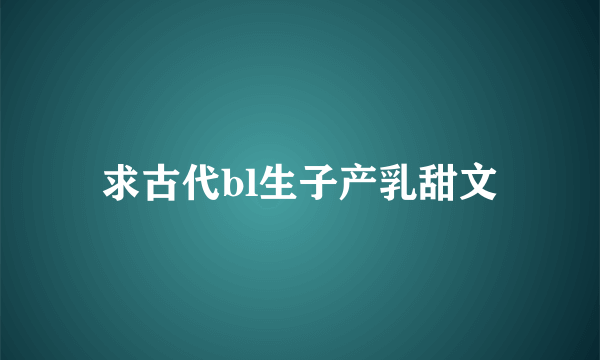 求古代bl生子产乳甜文